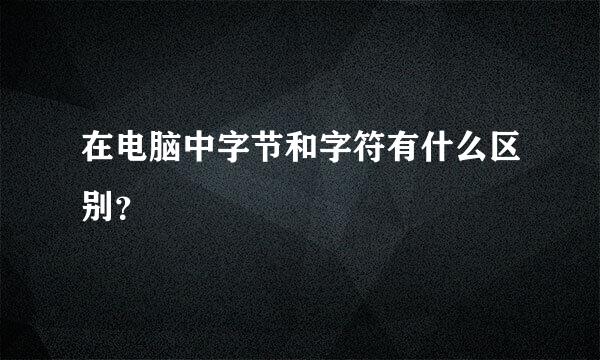 在电脑中字节和字符有什么区别?